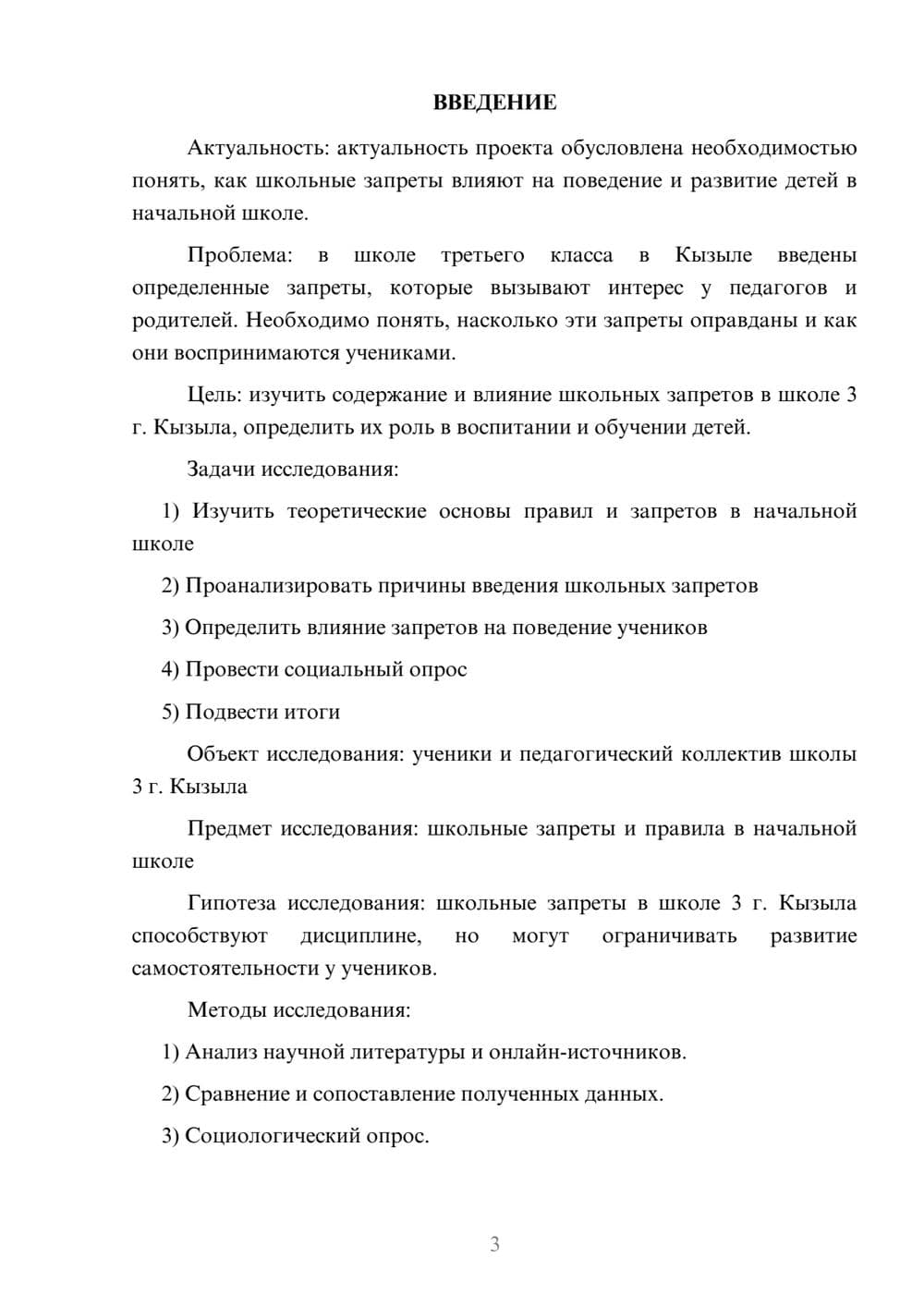 ВВЕДЕНИЕ

Актуальность: актуальность проекта обусловлена необходимостью понять, как школьные запреты влияют на поведение и развитие детей в начальной школе.

Проблема: в школе третьего класса в Кызыле введены определенные запреты, которые вызывают интерес у педагогов и родителей. Необходимо понять, насколько эти запреты оправданы и как они воспринимаются учениками.

Цель: изучить содержание и влияние школьных запретов в школе 3 г. Кызыла, определить их роль в воспитании и обучении детей.

Задачи исследования:

1) Изучить теоретические основы правил и запретов в начальной школе

2) Проанализировать причины введения школьных запретов

3) Определить влияние запретов на поведение учеников

4) Провести социальный опрос

5) Подвести итоги

Объект исследования: ученики и педагогический коллектив школы 3 г. Кызыла

Предмет исследования: школьные запреты и правила в начальной школе

Гипотеза исследования: школьные запреты в школе 3 г. Кызыла способствуют дисциплине, но могут ограничивать развитие самостоятельности у учеников.

Методы исследования:

1) Анализ научной литературы и онлайн-источников.

2) Сравнение и сопоставление полученных данных.

3) Социологический опрос.

3